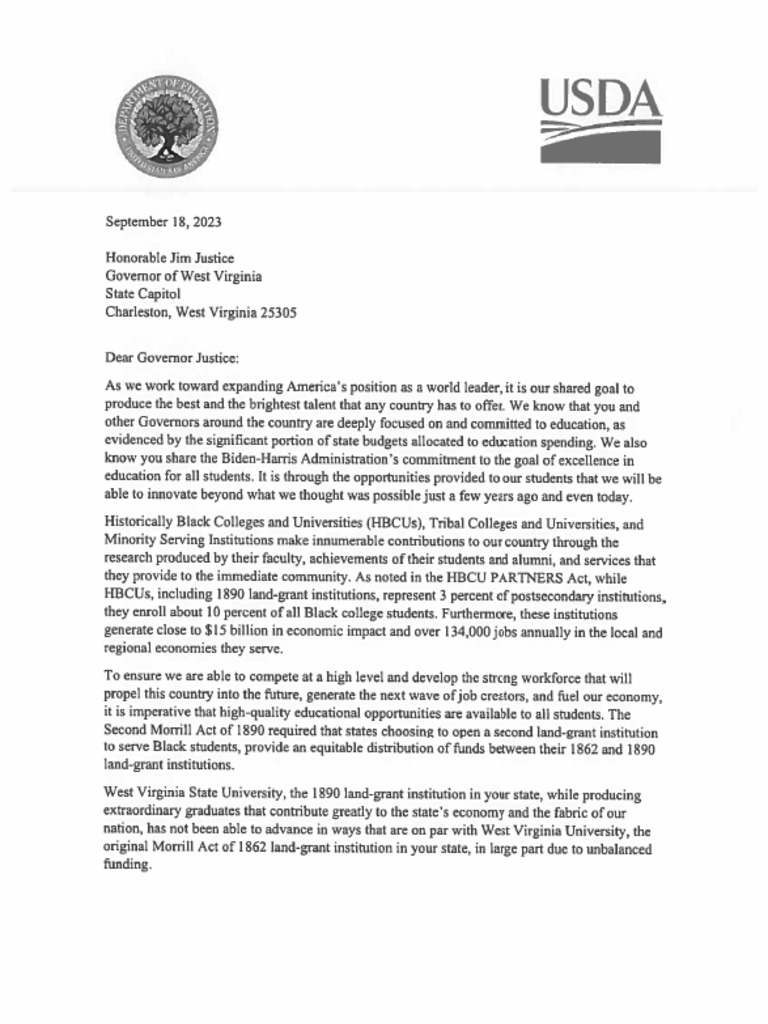 DEPARTMENT OF EDUCATION
UNITED STATES OF AMERICA

USDA

September 18, 2023

Honorable Jim Justice
Governor of West Virginia
State Capitol
Charleston, West Virginia 25305

Dear Governor Justice:

As we work toward expanding America's position as a world leader, it is our shared goal to produce the best and the brightest talent that any country has to offer. We know that you and other Governors around the country are deeply focused on and committed to education, as evidenced by the significant portion of state budgets allocated to education spending. We also know you share the Biden-Harris Administration's commitment to the goal of excellence in education for all students. It is through the opportunities provided to our students that we will be able to innovate beyond what we thought was possible just a few years ago and even today.

Historically Black Colleges and Universities (HBCUs), Tribal Colleges and Universities, and Minority Serving Institutions make innumerable contributions to our country through the research produced by their faculty, achievements of their students and alumni, and services that they provide to the immediate community. As noted in the HBCU PARTNERS Act, while HBCUs, including 1890 land-grant institutions, represent 3 percent of postsecondary institutions, they enroll about 10 percent of all Black college students. Furthermore, these institutions generate close to $15 billion in economic impact and over 134,000 jobs annually in the local and regional economies they serve.

To ensure we are able to compete at a high level and develop the strong workforce that will propel this country into the future, generate the next wave of job creators, and fuel our economy, it is imperative that high-quality educational opportunities are available to all students. The Second Morrill Act of 1890 required that states choosing to open a second land-grant institution to serve Black students, provide an equitable distribution of funds between their 1862 and 1890 land-grant institutions.

West Virginia State University, the 1890 land-grant institution in your state, while producing extraordinary graduates that contribute greatly to the state's economy and the fabric of our nation, has not been able to advance in ways that are on par with West Virginia University, the original Morrill Act of 1862 land-grant institution in your state, in large part due to unbalanced funding.